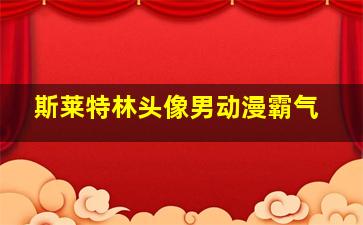 斯莱特林头像男动漫霸气